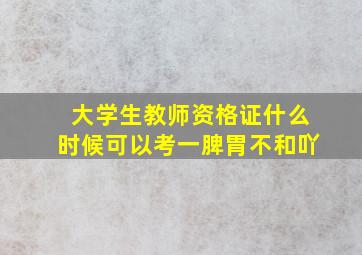 大学生教师资格证什么时候可以考一脾胃不和吖